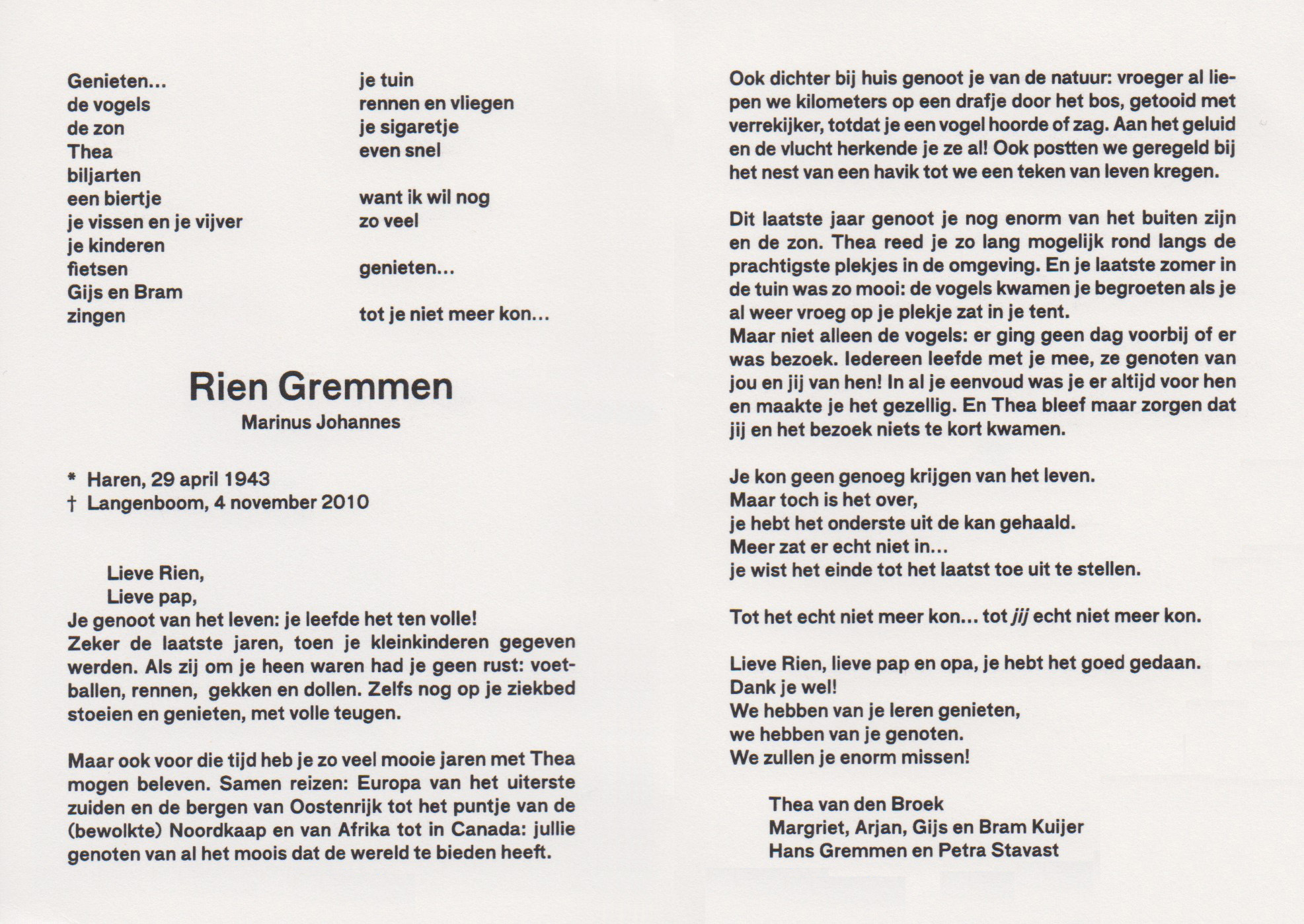 Genieten...
de vogels
de zon
Thea
biljarten
een biertje
je vissen en je vijver
je kinderen
fietsen
Gijs en Bram
zingen

je tuin
rennen en vliegen
je sigaretje
even snel

want ik wil nog
zo veel

genieten...

tot je niet meer kon...

Rien Gremmen
Marinus Johannes

* Haren, 29 april 1943
† Langenboom, 4 november 2010

Lieve Rien,
Lieve pap,
Je genoot van het leven: je leefde het ten volle!
Zeker de laatste jaren, toen je kleinkinderen gegeven werden. Als zij om je heen waren had je geen rust: voetballen, rennen, gekken en dollen. Zelfs nog op je ziekbed stoeien en genieten, met volle teugen.

Maar ook voor die tijd heb je zo veel mooie jaren met Thea mogen beleven. Samen reizen: Europa van het uiterste zuiden en de bergen van Oostenrijk tot het puntje van de (bewolkte) Noordkaap en van Afrika tot in Canada: jullie genoten van al het moois dat de wereld te bieden heeft.

Ook dichter bij huis genoot je van de natuur: vroeger al liepen we kilometers op een drafje door het bos, getooid met verrekijker, totdat je een vogel hoorde of zag. Aan het geluid en de vlucht herkende je ze al! Ook postten we geregeld bij het nest van een havik tot we een teken van leven kregen.

Dit laatste jaar genoot je nog enorm van het buiten zijn en de zon. Thea reed je zo lang mogelijk rond langs de prachtigste plekjes in de omgeving. En je laatste zomer in de tuin was zo mooi: de vogels kwamen je begroeten als je al weer vroeg op je plekje zat in je tent.
Maar niet alleen de vogels: er ging geen dag voorbij of er was bezoek. Iedereen leefde met je mee, ze genoten van jou en jij van hen! In al je eenvoud was je er altijd voor hen en maakte je het gezellig. En Thea bleef maar zorgen dat jij en het bezoek niets te kort kwamen.

Je kon geen genoeg krijgen van het leven.
Maar toch is het over,
je hebt het onderste uit de kan gehaald.
Meer zat er echt niet in...
je wist het einde tot het laatst toe uit te stellen.

Tot het echt niet meer kon... tot jij echt niet meer kon.

Lieve Rien, lieve pap en opa, je hebt het goed gedaan.
Dank je wel!
We hebben van je leren genieten,
we hebben van je genoten.
We zullen je enorm missen!

Thea van den Broek
Margriet, Arjan, Gijs en Bram Kuijer
Hans Gremmen en Petra Stavast